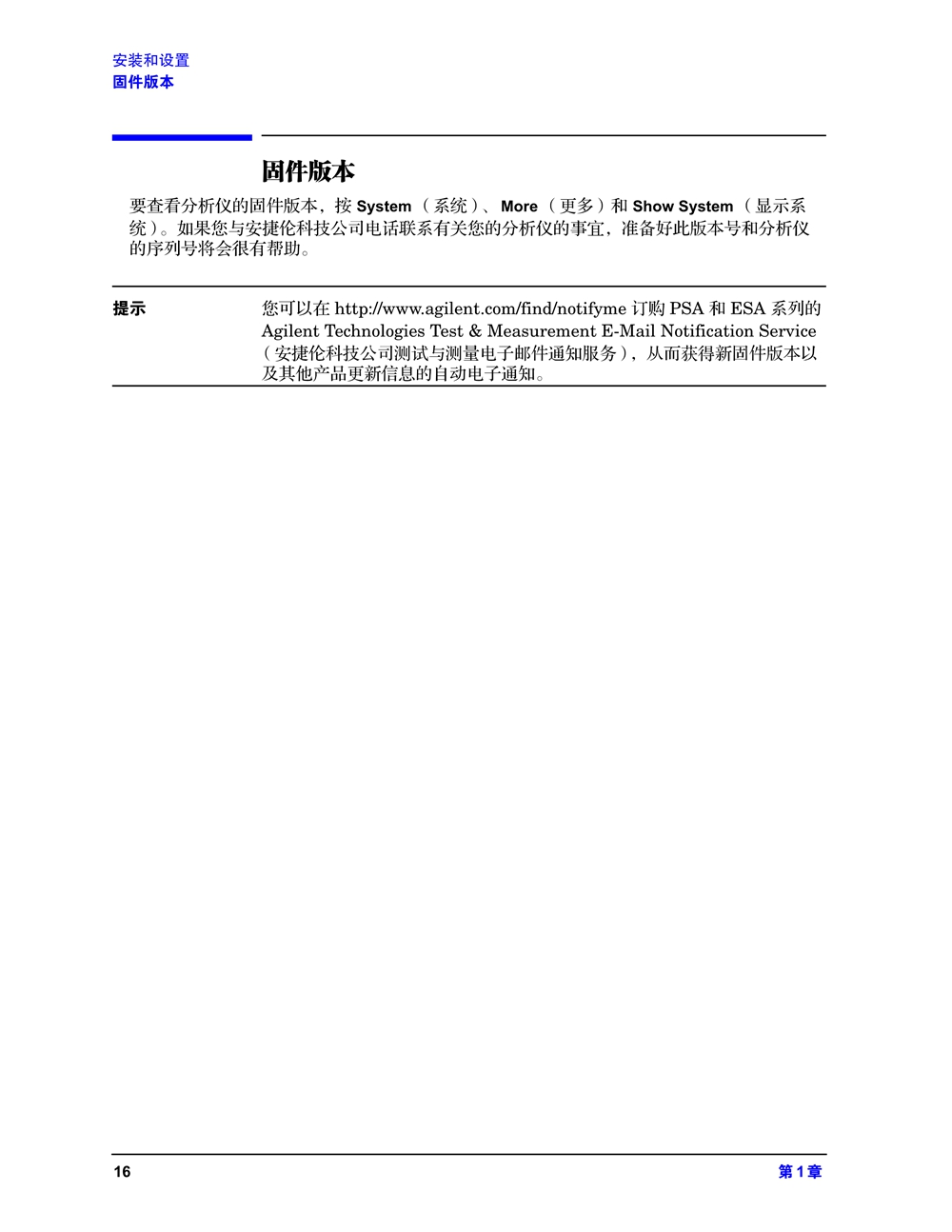 安装和设置
固件版本

固件版本

要查看分析仪的固件版本，按System（系统）、More（更多）和Show System（显示系统）。如果您与安捷伦科技公司电话联系有关您的分析仪的事宜，准备好此版本号和分析仪的序列号将会很有帮助。

提示

您可以在http://www.agilent.com/find/notifyme订购PSA和ESA系列的Agilent Technologies Test & Measurement E-Mail Notification Service（安捷伦科技公司测试与测量电子邮件通知服务），从而获得新固件版本以及其他产品更新信息的自动电子通知。

16

第1章